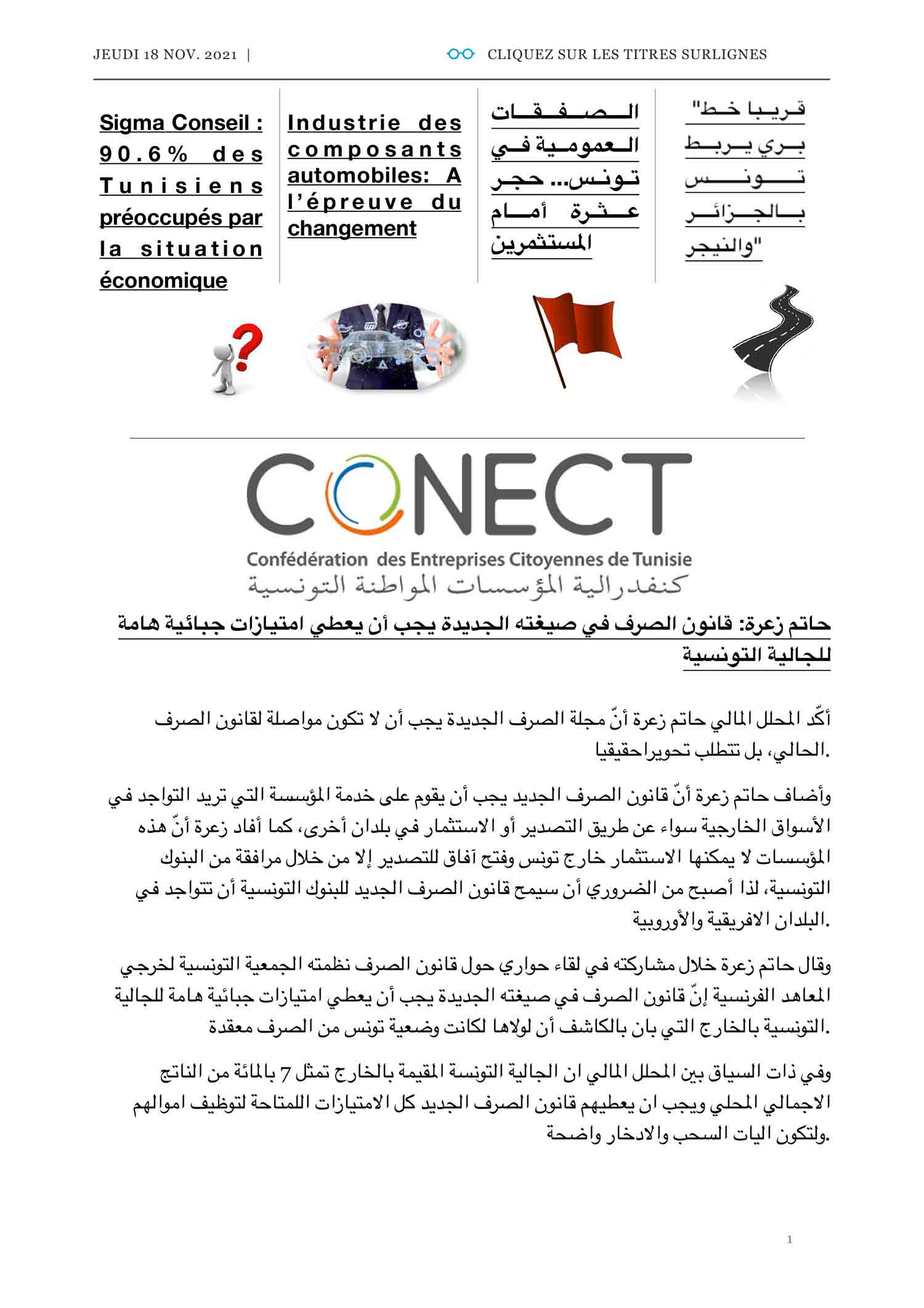 JEUDI 18 NOV. 2021 |

CLIQUEZ SUR LES TITRES SURLIGNES

Sigma Conseil : 90.6% des Tunisiens préoccupés par la situation économique

Industrie des composants automobiles: A l'épreuve du changement

الصفقات العمومية في تونس... حجر عثرة أمام المستثمرين

قريبا خط" بري يربط تونس بالجزائر والنيجر"

CONECT

Confédération des Entreprises Citoyennes de Tunisie

كنفدرالية المؤسسات المواطنة التونسية

حاتم زعرة: قانون الصرف في صيغته الجديدة يجب أن يعطي امتيازات جبائية هامة للجالية التونسية

أكّد المحلل المالي حاتم زعرة أنّ مجلة الصرف الجديدة يجب أن لا تكون مواصلة لقانون الصرف الحالي، بل تتطلب تحويراحقيقيا.

وأضاف حاتم زعرة أنّ قانون الصرف الجديد يجب أن يقوم على خدمة المؤسسة التي تريد التواجد في الأسواق الخارجية سواء عن طريق التصدير أو الاستثمار في بلدان أخرى، كما أفاد زعرة أنّ هذه المؤسسات لا يمكنها الاستثمار خارج تونس وفتح آفاق للتصدير إلا من خلال مرافقة من البنوك التونسية، لذا أصبح من الضروري أن سيمح قانون الصرف الجديد للبنوك التونسية أن تتواجد في البلدان الافريقية والأوروبية.

وقال حاتم زعرة خلال مشاركته في لقاء حواري حول قانون الصرف نظمته الجمعية التونسية لخرجي المعاهد الفرنسية إنّ قانون الصرف في صيغته الجديدة يجب أن يعطي امتيازات جبائية هامة للجالية التونسية بالخارج التي بان بالكاشف أن لولاها لكانت وضعية تونس من الصرف معقدة.

وفي ذات السياق بين المحلل المالي ان الجالية التونسة المقيمة بالخارج تمثل 7 بالمائة من الناتج الاجمالي المحلي ويجب ان يعطيهم قانون الصرف الجديد كل الامتيازات اللمتاحة لتوظيف اموالهم ولتكون اليات السحب والادخار واضحة.

1